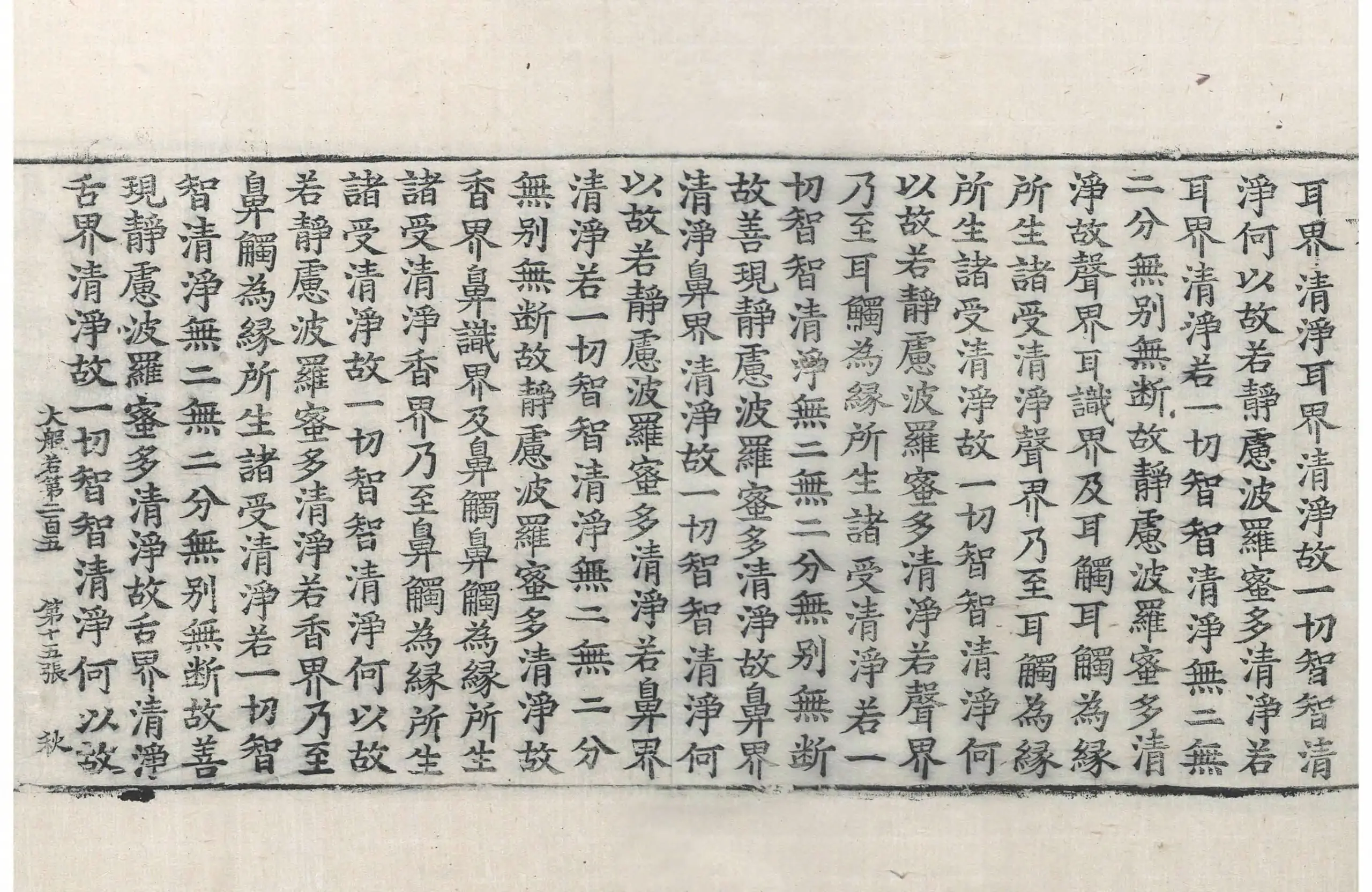 耳界清淨耳界清淨故一切智智清
淨何以故若靜慮波羅蜜多清淨若
耳界清淨若一切智智清淨無二無
二分無別無斷故靜慮波羅蜜多清
淨故聲界耳識界及耳觸耳觸為緣
所生諸受清淨聲界乃至耳觸為緣
所生諸受清淨故一切智智清淨何
以故若靜慮波羅蜜多清淨若聲界
乃至耳觸為緣所生諸受清淨若一
切智智清淨無二無二分無別無斷
故善現靜慮波羅蜜多清淨故鼻界
清淨鼻界清淨故一切智智清淨何
以故若靜慮波羅蜜多清淨若鼻界
清淨若一切智智清淨無二無二分
無別無斷故靜慮波羅蜜多清淨故
香界鼻識界及鼻觸鼻觸為緣所生
諸受清淨香界乃至鼻觸為緣所生
諸受清淨故一切智智清淨何以故
若靜慮波羅蜜多清淨若香界乃至
鼻觸為緣所生諸受清淨若一切智
智清淨無二無二分無別無斷故善
現靜慮波羅蜜多清淨故舌界清淨
舌界清淨故一切智智清淨何以故

大般若第二百五　第十五張　秋